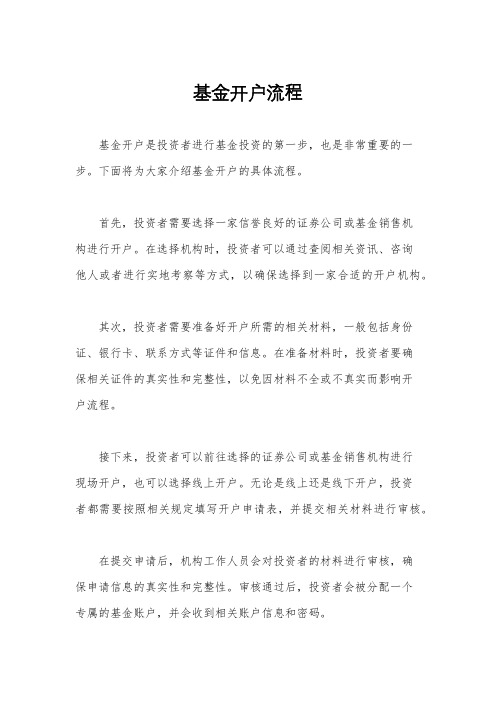 基金开户流程

基金开户是投资者进行基金投资的第一步，也是非常重要的一步。下面将为大家介绍基金开户的具体流程。

首先，投资者需要选择一家信誉良好的证券公司或基金销售机构进行开户。在选择机构时，投资者可以通过查阅相关资讯、咨询他人或者进行实地考察等方式，以确保选择到一家合适的开户机构。

其次，投资者需要准备好开户所需的相关材料，一般包括身份证、银行卡、联系方式等证件和信息。在准备材料时，投资者要确保相关证件的真实性和完整性，以免因材料不全或不真实而影响开户流程。

接下来，投资者可以前往选择的证券公司或基金销售机构进行现场开户，也可以选择线上开户。无论是线上还是线下开户，投资者都需要按照相关规定填写开户申请表，并提交相关材料进行审核。

在提交申请后，机构工作人员会对投资者的材料进行审核，确保申请信息的真实性和完整性。审核通过后，投资者会被分配一个专属的基金账户，并会收到相关账户信息和密码。